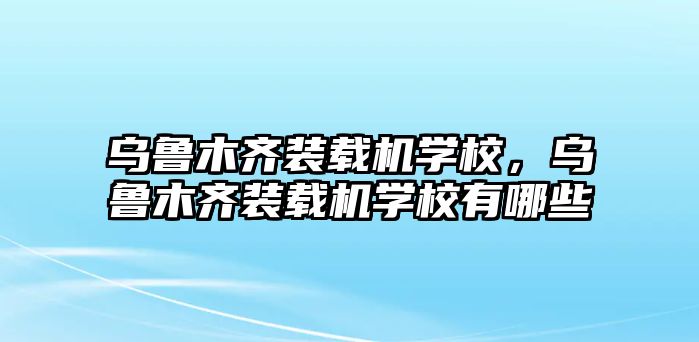 乌鲁木齐装载机学校，乌鲁木齐装载机学校有哪些